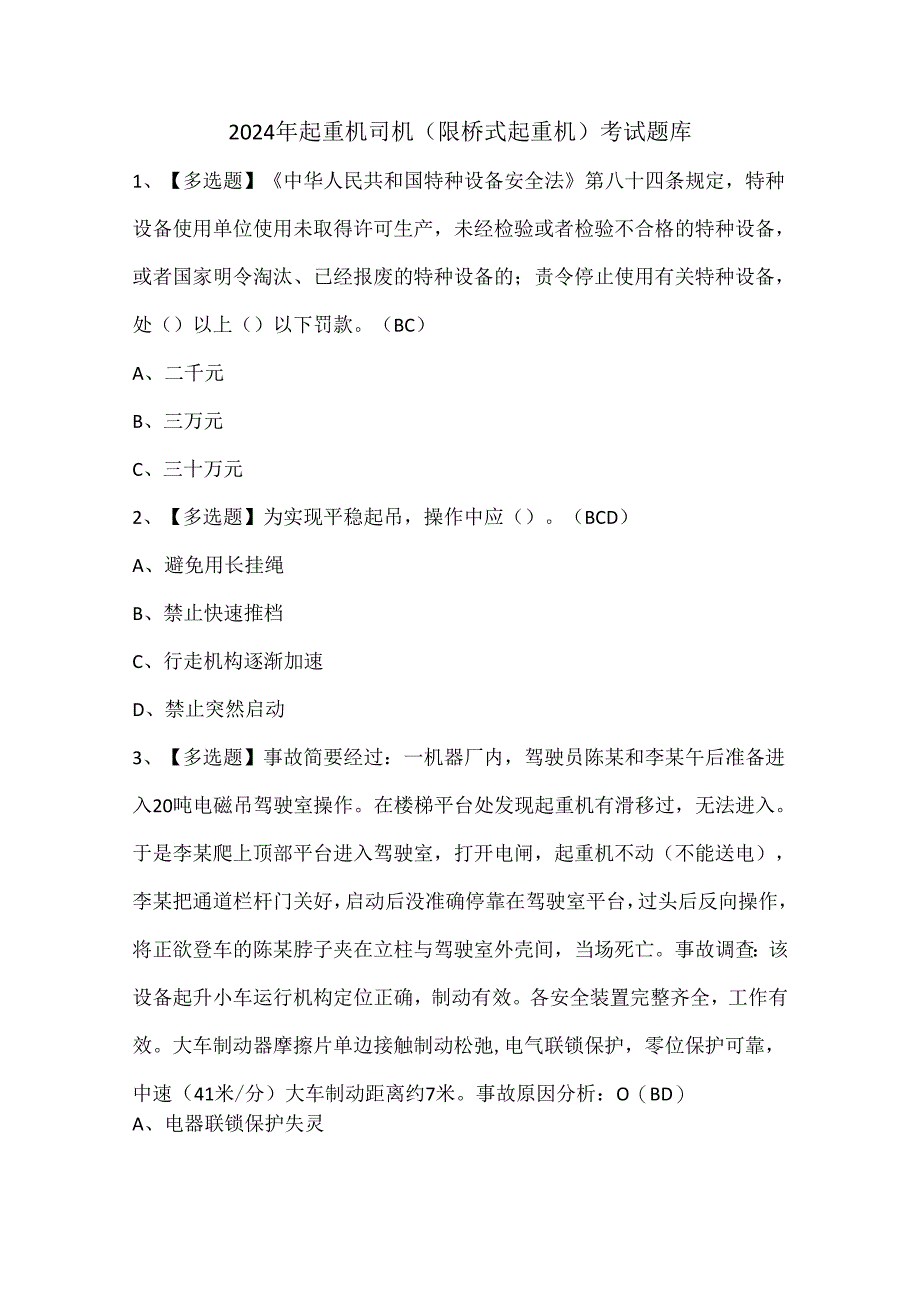 2024年起重机司机（限桥式起重机）考试题库

1、【多选题】《中华人民共和国特种设备安全法》第八十四条规定，特种设备使用单位使用未取得许可生产，未经检验或者检验不合格的特种设备，或者国家明令淘汰、已经报废的特种设备的；责令停止使用有关特种设备，处（）以上（）以下罚款。（BC）

A、二千元

B、三万元

C、三十万元

2、【多选题】为实现平稳起吊，操作中应（）。（BCD）

A、避免用长挂绳

B、禁止快速推档

C、行走机构逐渐加速

D、禁止突然启动

3、【多选题】事故简要经过：一机器厂内，驾驶员陈某和李某午后准备进入20吨电磁吊驾驶室操作。在楼梯平台处发现起重机有滑移过，无法进入。于是李某爬上顶部平台进入驾驶室，打开电闸，起重机不动（不能送电），李某把通道栏杆门关好，启动后没准确停靠在驾驶室平台，过头后反向操作，将正欲登车的陈某脖子夹在立柱与驾驶室外壳间，当场死亡。事故调查：该设备起升小车运行机构定位正确，制动有效。各安全装置完整齐全，工作有效。大车制动器摩擦片单边接触制动松弛，电气联锁保护，零位保护可靠，中速（41米/分）大车制动距离约7米。事故原因分析：O（BD）

A、电器联锁保护失灵